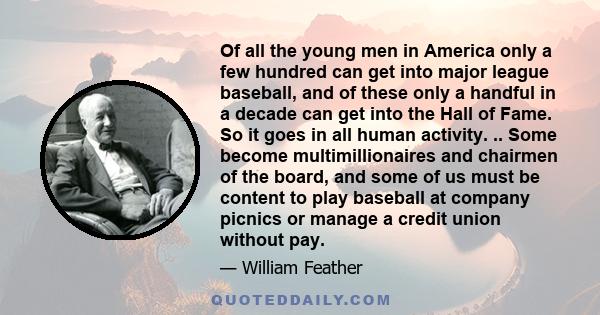 Of all the young men in America only a few hundred can get into major league baseball, and of these only a handful in a decade can get into the Hall of Fame. So it goes in all human activity. .. Some become multimillionaires and chairmen of the board, and some of us must be content to play baseball at company picnics or manage a credit union without pay.

— William Feather

QUOTEDDAILY.COM